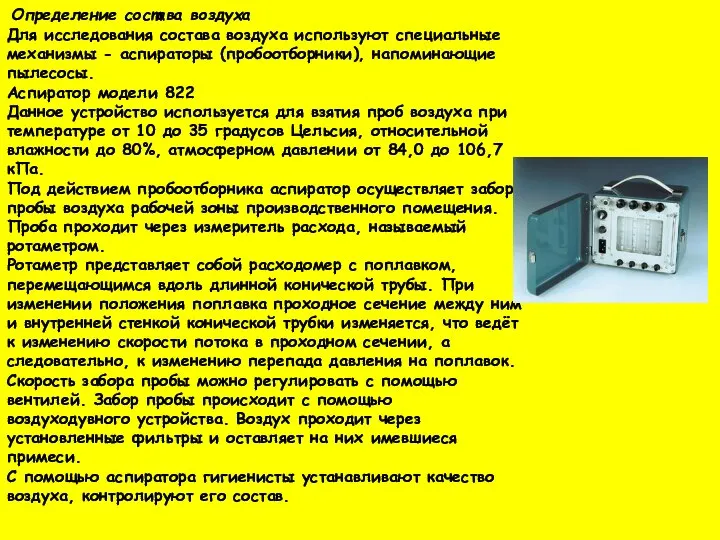 Определение состава воздуха
Для исследования состава воздуха используют специальные механизмы - аспираторы (пробоотборники), напоминающие пылесосы.
Аспиратор модели 822
Данное устройство используется для взятия проб воздуха при температуре от 10 до 35 градусов Цельсия, относительной влажности до 80%, атмосферном давлении от 84,0 до 106,7 кПа.
Под действием пробоотборника аспиратор осуществляет забор пробы воздуха рабочей зоны производственного помещения.
Проба проходит через измеритель расхода, называемый ротаметром.
Ротаметр представляет собой расходомер с поплавком, перемещающимся вдоль длинной конической трубы. При изменении положения поплавка проходное сечение между ним и внутренней стенкой конической трубки изменяется, что ведёт к изменению скорости потока в проходном сечении, а следовательно, к изменению перепада давления на поплавок.
Скорость забора пробы можно регулировать с помощью вентилей. Забор пробы происходит с помощью воздуходувного устройства. Воздух проходит через установленные фильтры и оставляет на них имевшиеся примеси.
С помощью аспиратора гигиенисты устанавливают качество воздуха, контролируют его состав.